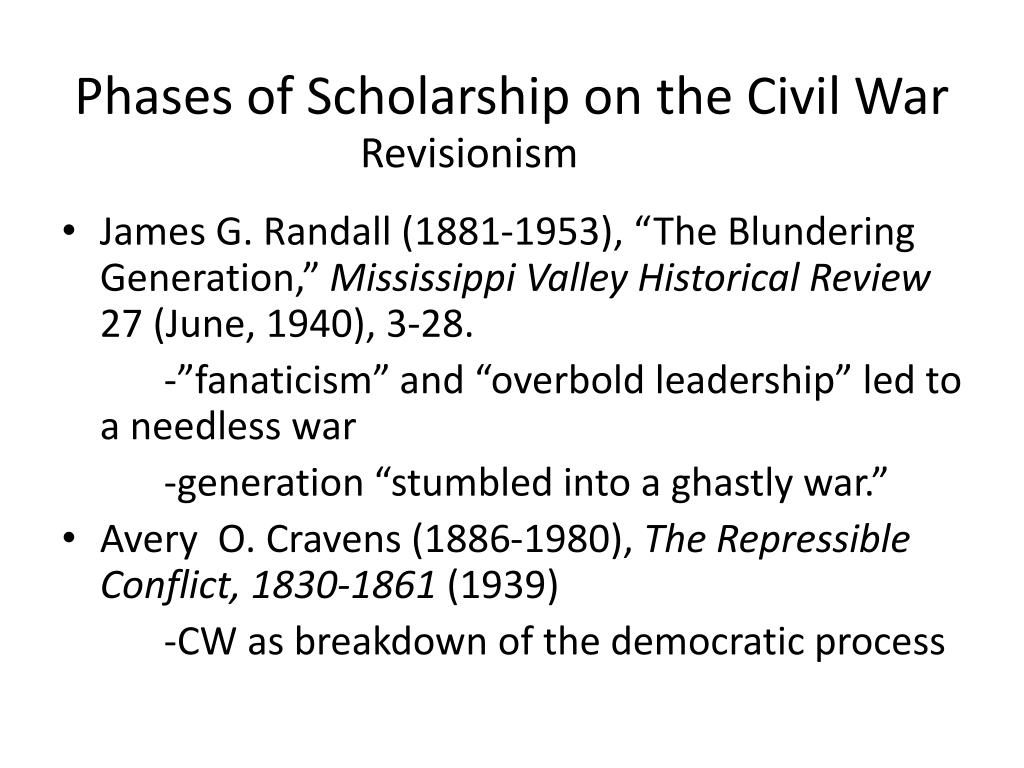 Phases of Scholarship on the Civil War
Revisionism

• James G. Randall (1881-1953), “The Blundering Generation,” Mississippi Valley Historical Review 27 (June, 1940), 3-28.

-”fanaticism” and “overbold leadership” led to a needless war

-generation “stumbled into a ghastly war.”

• Avery O. Cravens (1886-1980), The Repressible Conflict, 1830-1861 (1939)

-CW as breakdown of the democratic process